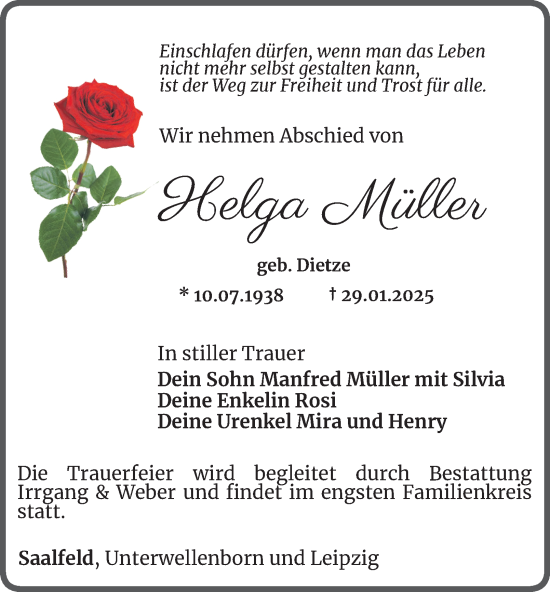 Einschlafen dürfen, wenn man das Leben nicht mehr selbst gestalten kann, ist der Weg zur Freiheit und Trost für alle.

Wir nehmen Abschied von

Helga Müller

geb. Dietze

* 10.07.1938 † 29.01.2025

In stiller Trauer

Dein Sohn Manfred Müller mit Silvia
Deine Enkelin Rosi
Deine Urenkel Mira und Henry

Die Trauerfeier wird begleitet durch Bestattung Irrgang & Weber und findet im engsten Familienkreis statt.

Saalfeld, Unterwellenborn und Leipzig